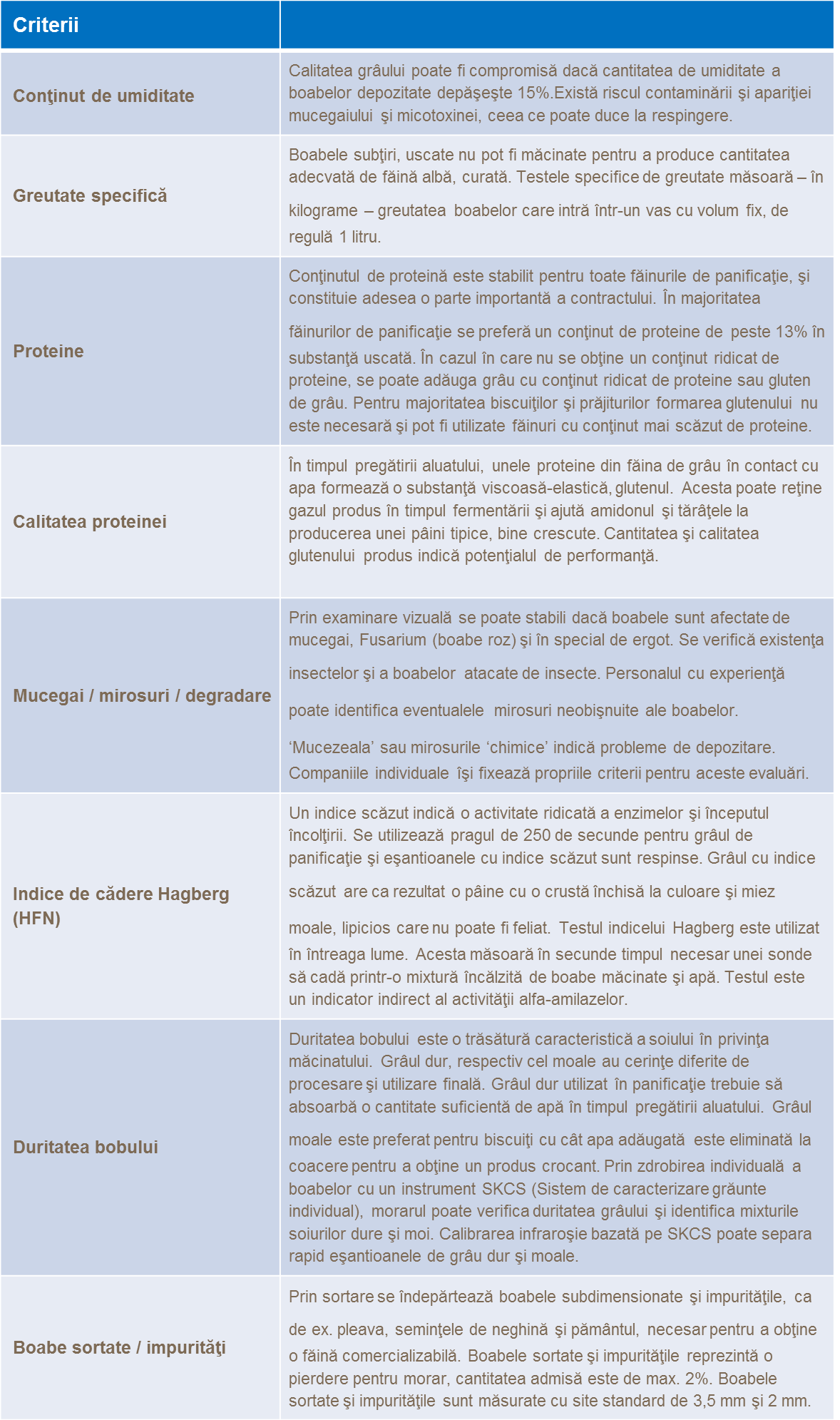 | Criterii | |
|---|---|
| Conţinut de umiditate | Calitatea grâului poate fi compromisă dacă cantitatea de umiditate a boabelor depozitate depăşeşte 15%.Există riscul contaminării şi apariţiei mucegaiului şi micotoxinei, ceea ce poate duce la respingere. |
| Greutate specifică | Boabele subţiri, uscate nu pot fi măcinate pentru a produce cantitatea adecvată de făină albă, curată. Testele specifice de greutate măsoară – în kilograme – greutatea boabelor care intră într-un vas cu volum fix, de regulă 1 litru. |
| Proteine | Conţinutul de proteină este stabilit pentru toate făinurile de panificaţie, şi constituie adesea o parte importantă a contractului. În majoritatea făinurilor de panificaţie se preferă un conţinut de proteine de peste 13% în substanţă uscată. În cazul în care nu se obţine un conţinut ridicat de proteine, se poate adăuga grâu cu conţinut ridicat de proteine sau gluten de grâu. Pentru majoritatea biscuiţilor şi prăjiturilor formarea glutenului nu este necesară şi pot fi utilizate făinuri cu conţinut mai scăzut de proteine. |
| Calitatea proteinei | În timpul pregătirii aluatului, unele proteine din făina de grâu în contact cu apa formează o substanţă viscoasă-elastică, glutenul. Acesta poate reţine gazul produs în timpul fermentării şi ajută amidonul şi tărâţele la producerea unei pâini tipice, bine crescute. Cantitatea şi calitatea glutenului produs indică potenţialul de performanţă. |
| Mucegai / mirosuri / degradare | Prin examinare vizuală se poate stabili dacă boabele sunt afectate de mucegai, Fusarium (boabe roz) şi în special de ergot. Se verifică existenţa insectelor şi a boabelor atacate de insecte. Personalul cu experienţă poate identifica eventualele mirosuri neobişnuite ale boabelor. ‘Mucezeala’ sau mirosurile ‘chimice’ indică probleme de depozitare. Companiile individuale îşi fixează propriile criterii pentru aceste evaluări. |
| Indice de cădere Hagberg (HFN) | Un indice scăzut indică o activitate ridicată a enzimelor şi începutul încolţirii. Se utilizează pragul de 250 de secunde pentru grâul de panificaţie şi eşantioanele cu indice scăzut sunt respinse. Grâul cu indice scăzut are ca rezultat o pâine cu o crustă închisă la culoare şi miez moale, lipicios care nu poate fi feliat. Testul indicelui Hagberg este utilizat în întreaga lume. Acesta măsoară în secunde timpul necesar unei sonde să cadă printr-o mixtură încălzită de boabe măcinate şi apă. Testul este un indicator indirect al activităţii alfa-amilazelor. |
| Duritatea bobului | Duritatea bobului este o trăsătură caracteristică a soiului în privinţa măcinatului. Grâul dur, respectiv cel moale au cerinţe diferite de procesare şi utilizare finală. Grâul dur utilizat în panificaţie trebuie să absoarbă o cantitate suficientă de apă în timpul pregătirii aluatului. Grâul moale este preferat pentru biscuiţi cu cât apa adăugată este eliminată la coacere pentru a obţine un produs crocant. Prin zdrobirea individuală a boabelor cu un instrument SKCS (Sistem de caracterizare grăunte individual), morarul poate verifica duritatea grâului şi identifica mixturile soiurilor dure şi moi. Calibrarea infraroşie bazată pe SKCS poate separa rapid eşantioanele de grâu dur şi moale. |
| Boabe sortate / impurităţi | Prin sortare se îndepărtează boabele subdimensionate şi impurităţile, ca de ex. pleava, seminţele de neghină şi pământul, necesar pentru a obţine o făină comercializabilă. Boabele sortate şi impurităţile reprezintă o pierdere pentru morar, cantitatea admisă este de max. 2%. Boabele sortate şi impurităţile sunt măsurate cu site standard de 3,5 mm şi 2 mm. |